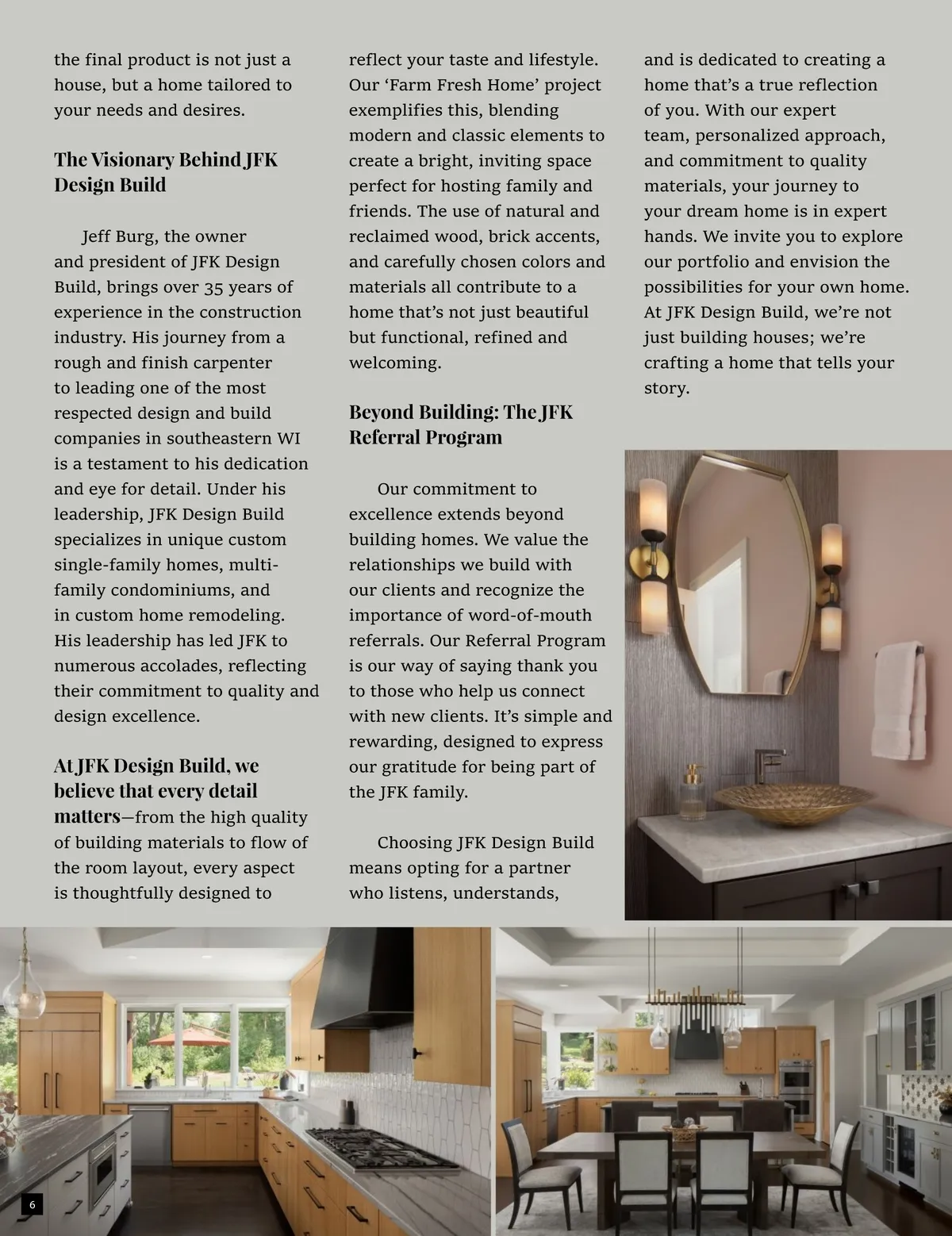 the final product is not just a house, but a home tailored to your needs and desires.

The Visionary Behind JFK Design Build

Jeff Burg, the owner and president of JFK Design Build, brings over 35 years of experience in the construction industry. His journey from a rough and finish carpenter to leading one of the most respected design and build companies in southeastern WI is a testament to his dedication and eye for detail. Under his leadership, JFK Design Build specializes in unique custom single-family homes, multi-family condominiums, and in custom home remodeling. His leadership has led JFK to numerous accolades, reflecting their commitment to quality and design excellence.

At JFK Design Build, we believe that every detail matters—from the high quality of building materials to flow of the room layout, every aspect is thoughtfully designed to reflect your taste and lifestyle. Our ‘Farm Fresh Home’ project exemplifies this, blending modern and classic elements to create a bright, inviting space perfect for hosting family and friends. The use of natural and reclaimed wood, brick accents, and carefully chosen colors and materials all contribute to a home that’s not just beautiful but functional, refined and welcoming.

Beyond Building: The JFK Referral Program

Our commitment to excellence extends beyond building homes. We value the relationships we build with our clients and recognize the importance of word-of-mouth referrals. Our Referral Program is our way of saying thank you to those who help us connect with new clients. It’s simple and rewarding, designed to express our gratitude for being part of the JFK family.

Choosing JFK Design Build means opting for a partner who listens, understands, and is dedicated to creating a home that’s a true reflection of you. With our expert team, personalized approach, and commitment to quality materials, your journey to your dream home is in expert hands. We invite you to explore our portfolio and envision the possibilities for your own home. At JFK Design Build, we’re not just building houses; we’re crafting a home that tells your story.

6